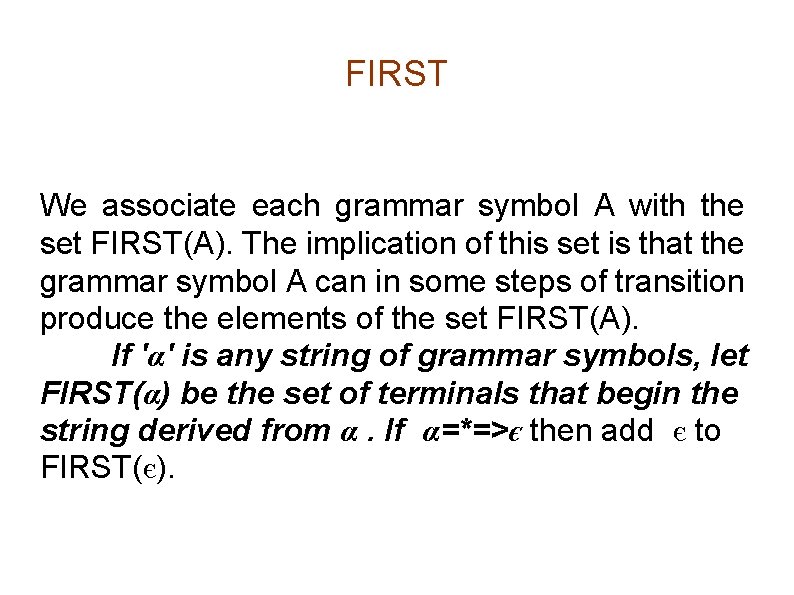 FIRST

We associate each grammar symbol A with the set FIRST(A). The implication of this set is that the grammar symbol A can in some steps of transition produce the elements of the set FIRST(A).

If 'α' is any string of grammar symbols, let FIRST(α) be the set of terminals that begin the string derived from α . If α=*=>ϵ then add ϵ to FIRST(ϵ).